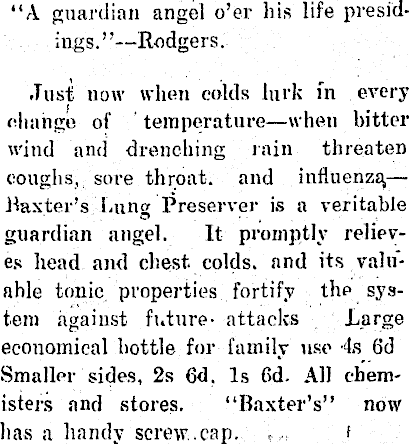 "A guardian angel o'er his life presidings."--Rodgers.

Just now when colds lurk in every change of temperature—when bitter wind and drenching rain threaten coughs, sore throat. and influenza—Baxter's Lung Preserver is a veritable guardian angel. It promptly relieves head and chest colds. and its valuable tonic properties fortify the system against future attacks Large economical bottle for family use 4s 6d Smaller sides, 2s 6d. 1s 6d. All chemisters and stores. "Baxter's" now has a handy screw cap.